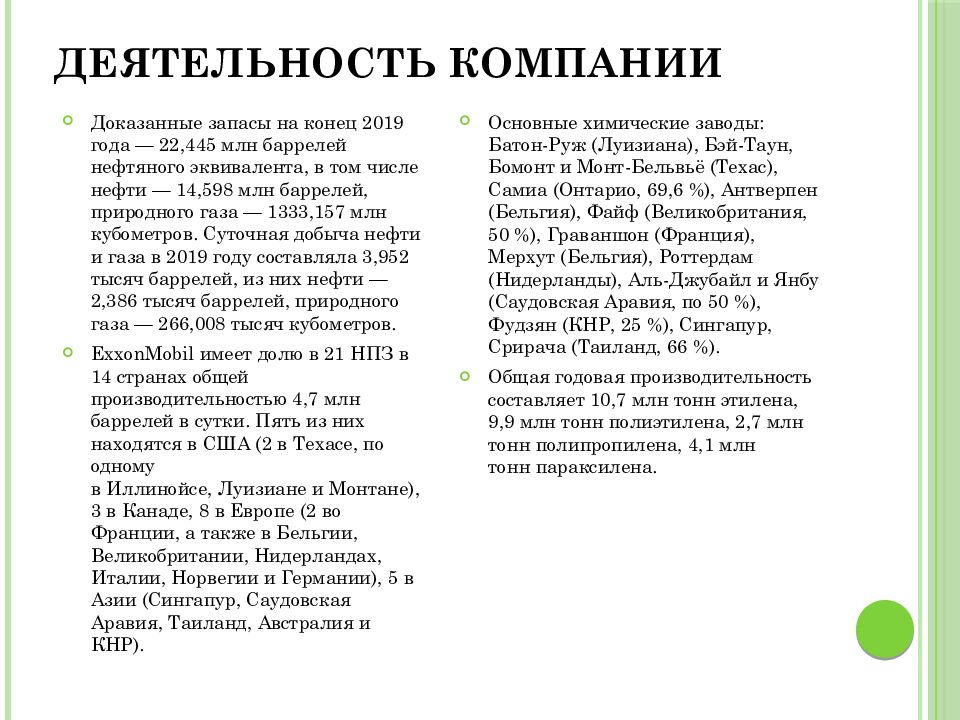 ДЕЯТЕЛЬНОСТЬ КОМПАНИИ

Доказанные запасы на конец 2019 года — 22,445 млн баррелей нефтяного эквивалента, в том числе нефти — 14,598 млн баррелей, природного газа — 1333,157 млн кубометров. Суточная добыча нефти и газа в 2019 году составляла 3,952 тысяч баррелей, из них нефти — 2,386 тысяч баррелей, природного газа — 266,008 тысяч кубометров.

ExxonMobil имеет долю в 21 НПЗ в 14 странах общей производительностью 4,7 млн баррелей в сутки. Пять из них находятся в США (2 в Техасе, по одному в Иллинойсе, Луизиане и Монтане), 3 в Канаде, 8 в Европе (2 во Франции, а также в Бельгии, Великобритании, Нидерландах, Италии, Норвегии и Германии), 5 в Азии (Сингапур, Саудовская Аравия, Таиланд, Австралия и КНР).

Основные химические заводы: Батон-Руж (Луизиана), Бэй-Таун, Бомонт и Монт-Бельвьё (Техас), Самиа (Онтарио, 69,6 %), Антверпен (Бельгия), Файф (Великобритания, 50 %), Граваншон (Франция), Мерхут (Бельгия), Роттердам (Нидерланды), Аль-Джубайл и Янбу (Саудовская Аравия, по 50 %), Фудзян (КНР, 25 %), Сингапур, Срирача (Таиланд, 66 %).

Общая годовая производительность составляет 10,7 млн тонн этилена, 9,9 млн тонн полиэтилена, 2,7 млн тонн полипропилена, 4,1 млн тонн параксилена.